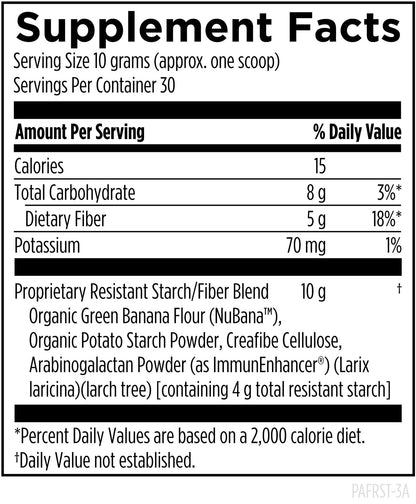 Supplement Facts
Serving Size 10 grams (approx. one scoop)
Servings Per Container 30

| Amount Per Serving | | % Daily Value |
|---|---|---|
| Calories | 15 | |
| Total Carbohydrate | 8 g | 3%* |
| Dietary Fiber | 5 g | 18%* |
| Potassium | 70 mg | 1% |
| Proprietary Resistant Starch/Fiber Blend Organic Green Banana Flour (NuBana™), Organic Potato Starch Powder, Creafibe Cellulose, Arabinogalactan Powder (as ImmunEnhancer®) (Larix laricina)(larch tree) [containing 4 g total resistant starch] | 10 g | † |

*Percent Daily Values are based on a 2,000 calorie diet.
†Daily Value not established.

PAFRST-3A